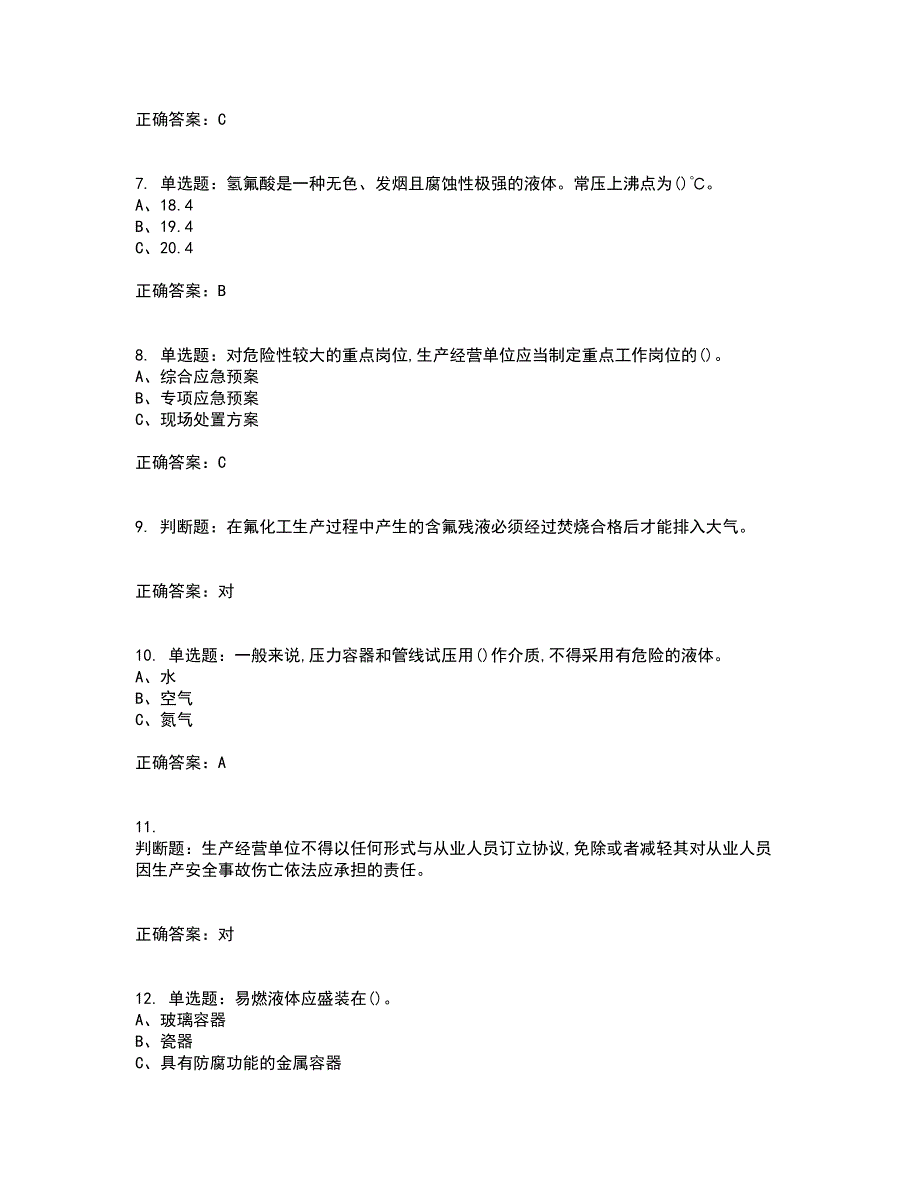 正确答案：C

7. 单选题：氢氟酸是一种无色、发烟且腐蚀性极强的液体。常压上沸点为()℃。
A、18.4
B、19.4
C、20.4

正确答案：B

8. 单选题：对危险性较大的重点岗位,生产经营单位应当制定重点工作岗位的()。
A、综合应急预案
B、专项应急预案
C、现场处置方案

正确答案：C

9. 判断题：在氟化工生产过程中产生的含氟残液必须经过焚烧合格后才能排入大气。

正确答案：对

10. 单选题：一般来说,压力容器和管线试压用()作介质,不得采用有危险的液体。
A、水
B、空气
C、氮气

正确答案：A

11. 判断题：生产经营单位不得以任何形式与从业人员订立协议,免除或者减轻其对从业人员因生产安全事故伤亡依法应承担的责任。

正确答案：对

12. 单选题：易燃液体应盛装在()。
A、玻璃容器
B、瓷器
C、具有防腐功能的金属容器